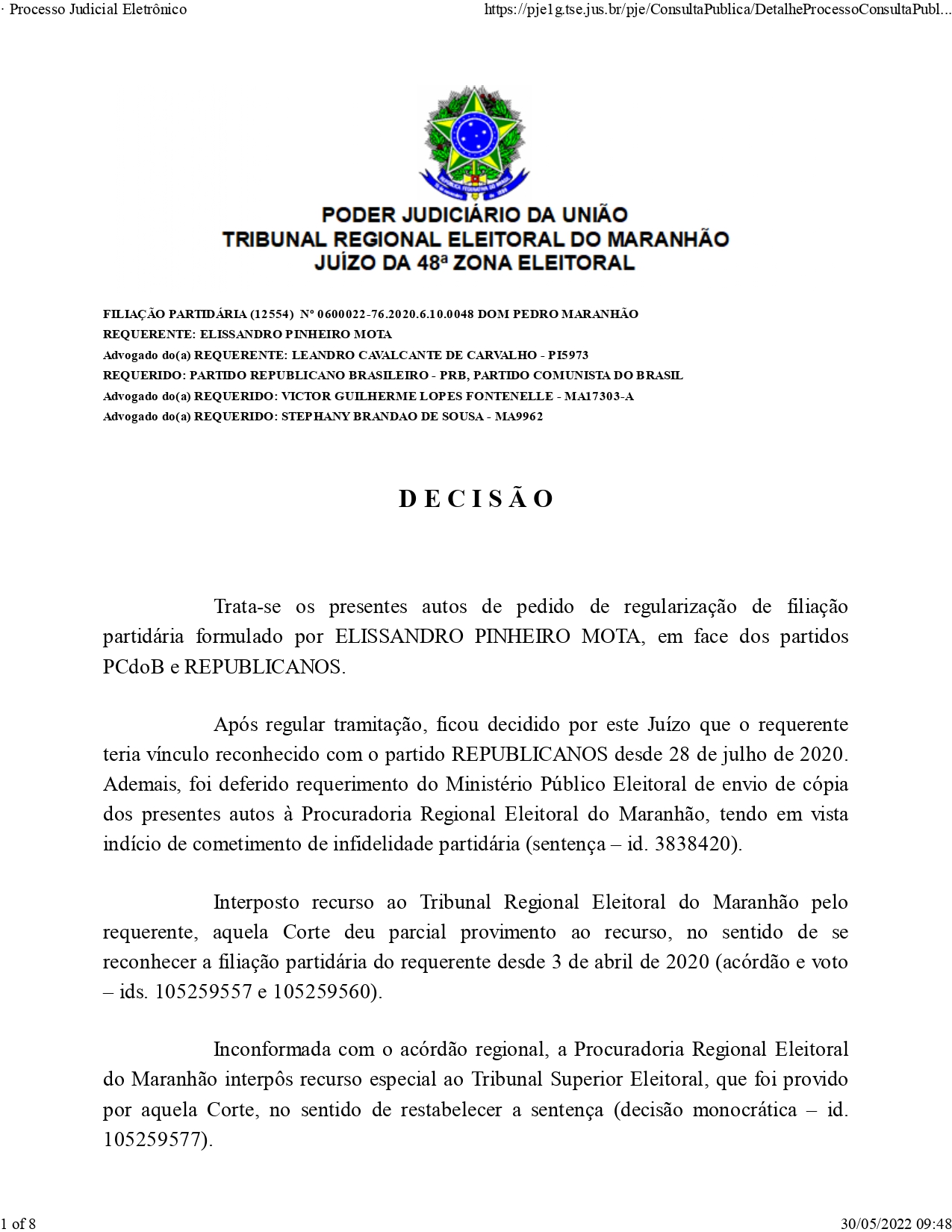 · Processo Judicial Eletrônico https://pje1g.tse.jus.br/pje/ConsultaPublica/DetalheProcessoConsultaPubl...

PODER JUDICIÁRIO DA UNIÃO
TRIBUNAL REGIONAL ELEITORAL DO MARANHÃO
JUÍZO DA 48ª ZONA ELEITORAL

FILIAÇÃO PARTIDÁRIA (12554) Nº 0600022-76.2020.6.10.0048 DOM PEDRO MARANHÃO
REQUERENTE: ELISSANDRO PINHEIRO MOTA
Advogado do(a) REQUERENTE: LEANDRO CAVALCANTE DE CARVALHO - PI5973
REQUERIDO: PARTIDO REPUBLICANO BRASILEIRO - PRB, PARTIDO COMUNISTA DO BRASIL
Advogado do(a) REQUERIDO: VICTOR GUILHERME LOPES FONTENELLE - MA17303-A
Advogado do(a) REQUERIDO: STEPHANY BRANDAO DE SOUSA - MA9962

D E C I S Ã O

Trata-se os presentes autos de pedido de regularização de filiação partidária formulado por ELISSANDRO PINHEIRO MOTA, em face dos partidos PCdoB e REPUBLICANOS.

Após regular tramitação, ficou decidido por este Juízo que o requerente teria vínculo reconhecido com o partido REPUBLICANOS desde 28 de julho de 2020. Ademais, foi deferido requerimento do Ministério Público Eleitoral de envio de cópia dos presentes autos à Procuradoria Regional Eleitoral do Maranhão, tendo em vista indício de cometimento de infidelidade partidária (sentença – id. 3838420).

Interposto recurso ao Tribunal Regional Eleitoral do Maranhão pelo requerente, aquela Corte deu parcial provimento ao recurso, no sentido de se reconhecer a filiação partidária do requerente desde 3 de abril de 2020 (acórdão e voto – ids. 105259557 e 105259560).

Inconformada com o acórdão regional, a Procuradoria Regional Eleitoral do Maranhão interpôs recurso especial ao Tribunal Superior Eleitoral, que foi provido por aquela Corte, no sentido de restabelecer a sentença (decisão monocrática – id. 105259577).

1 of 8 30/05/2022 09:48